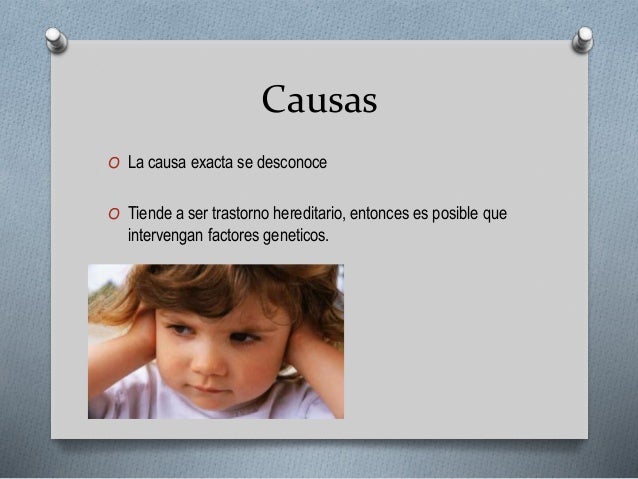 Causas

O La causa exacta se desconoce

O Tiende a ser trastorno hereditario, entonces es posible que intervengan factores geneticos.